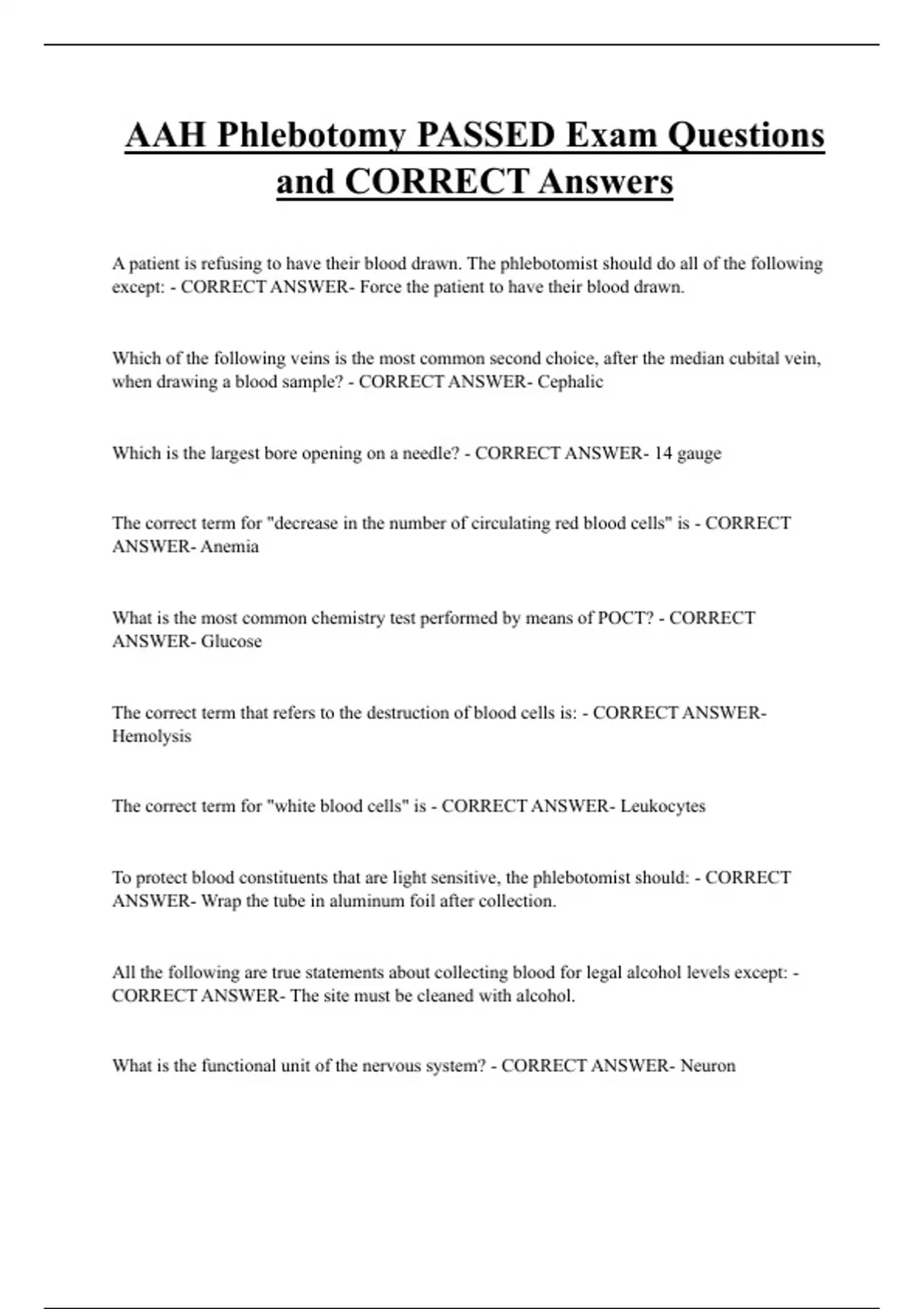 AAH Phlebotomy PASSED Exam Questions and CORRECT Answers

A patient is refusing to have their blood drawn. The phlebotomist should do all of the following except: - CORRECT ANSWER- Force the patient to have their blood drawn.

Which of the following veins is the most common second choice, after the median cubital vein, when drawing a blood sample? - CORRECT ANSWER- Cephalic

Which is the largest bore opening on a needle? - CORRECT ANSWER- 14 gauge

The correct term for "decrease in the number of circulating red blood cells" is - CORRECT ANSWER- Anemia

What is the most common chemistry test performed by means of POCT? - CORRECT ANSWER- Glucose

The correct term that refers to the destruction of blood cells is: - CORRECT ANSWER- Hemolysis

The correct term for "white blood cells" is - CORRECT ANSWER- Leukocytes

To protect blood constituents that are light sensitive, the phlebotomist should: - CORRECT ANSWER- Wrap the tube in aluminum foil after collection.

All the following are true statements about collecting blood for legal alcohol levels except: - CORRECT ANSWER- The site must be cleaned with alcohol.

What is the functional unit of the nervous system? - CORRECT ANSWER- Neuron